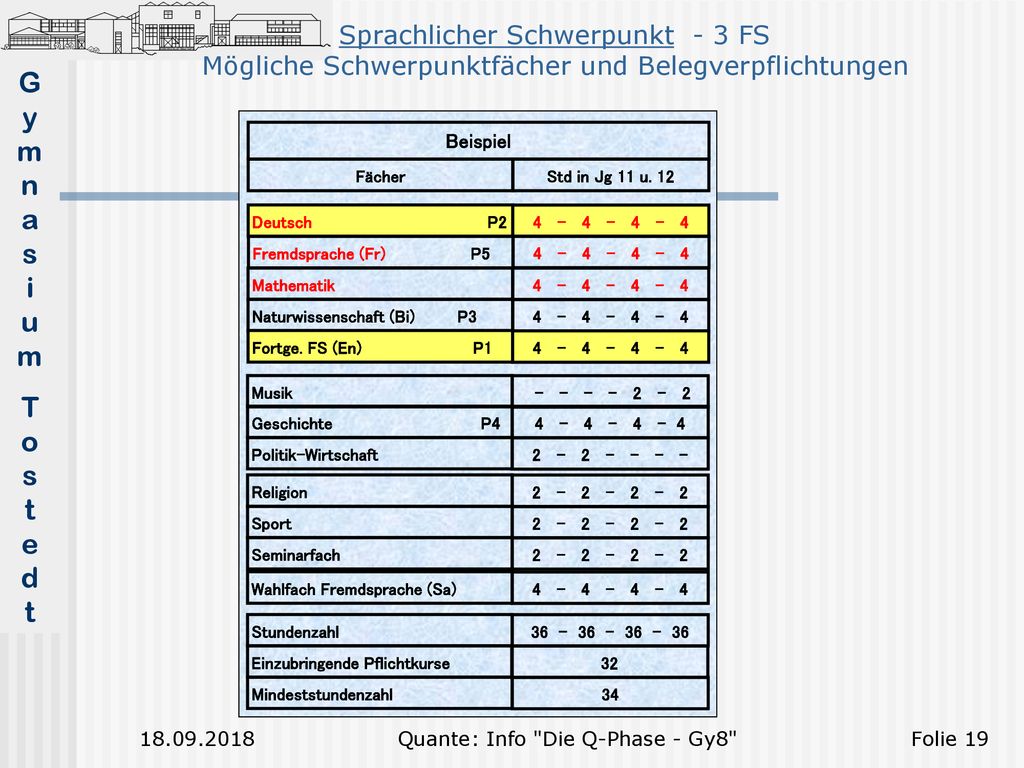 Sprachlicher Schwerpunkt - 3 FS
Mögliche Schwerpunktfächer und Belegverpflichtungen

Gymnasium Tostedt

| Beispiel | |
|---|---|
| Fächer | Std in Jg 11 u. 12 |
| Deutsch P2 | 4 - 4 - 4 - 4 |
| Fremdsprache (Fr) P5 | 4 - 4 - 4 - 4 |
| Mathematik | 4 - 4 - 4 - 4 |
| Naturwissenschaft (Bi) P3 | 4 - 4 - 4 - 4 |
| Fortge. FS (En) P1 | 4 - 4 - 4 - 4 |
| Musik | - - - - 2 - 2 |
| Geschichte P4 | 4 - 4 - 4 - 4 |
| Politik-Wirtschaft | 2 - 2 - - - - |
| Religion | 2 - 2 - 2 - 2 |
| Sport | 2 - 2 - 2 - 2 |
| Seminarfach | 2 - 2 - 2 - 2 |
| Wahlfach Fremdsprache (Sa) | 4 - 4 - 4 - 4 |
| Stundenzahl | 36 - 36 - 36 - 36 |
| Einzubringende Pflichtkurse | 32 |
| Mindeststundenzahl | 34 |

18.09.2018 Quante: Info "Die Q-Phase - Gy8" Folie 19